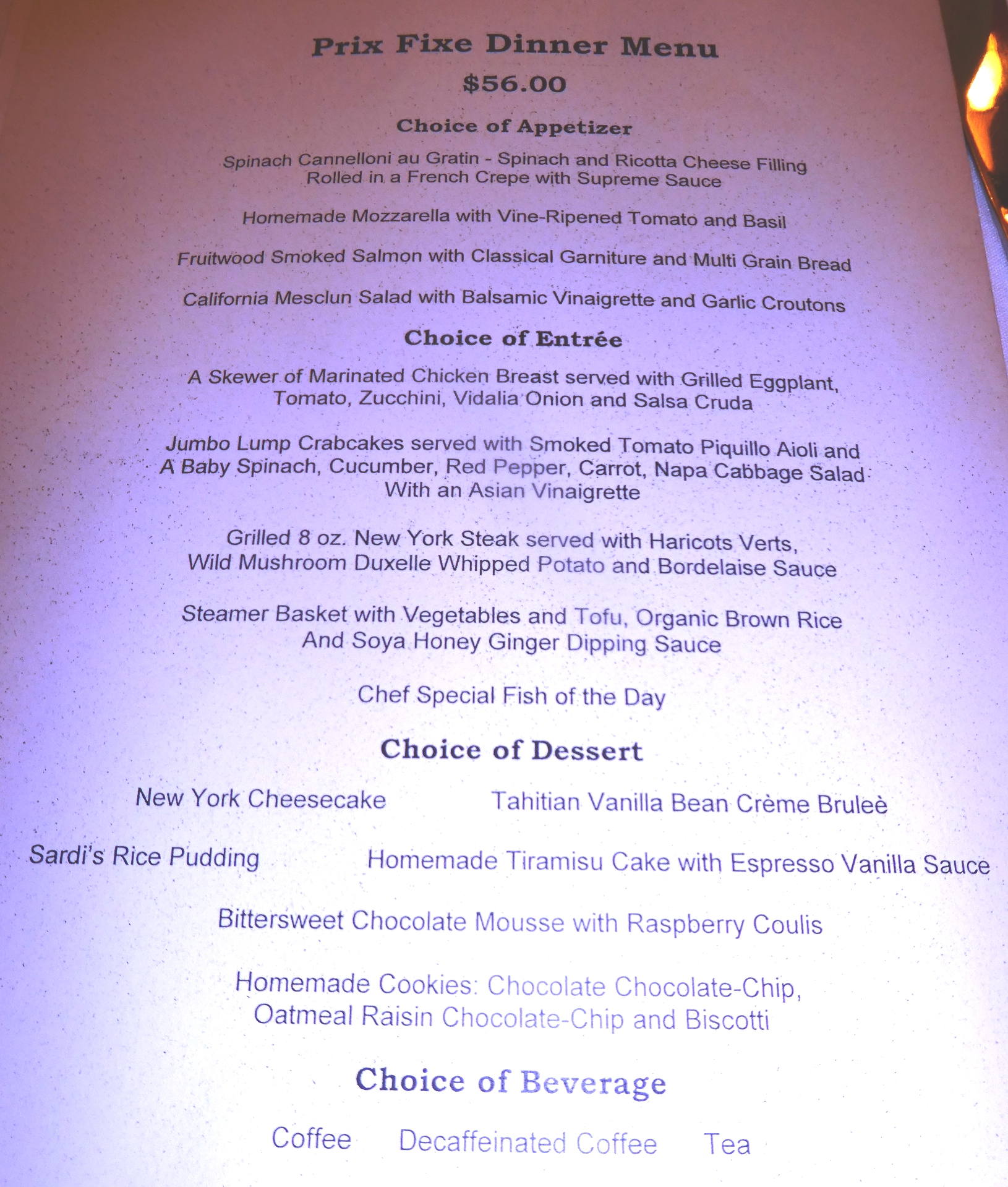 Prix Fixe Dinner Menu
$56.00

Choice of Appetizer

Spinach Cannelloni au Gratin - Spinach and Ricotta Cheese Filling Rolled in a French Crepe with Supreme Sauce

Homemade Mozzarella with Vine-Ripened Tomato and Basil

Fruitwood Smoked Salmon with Classical Garniture and Multi Grain Bread

California Mesclun Salad with Balsamic Vinaigrette and Garlic Croutons

Choice of Entrée

A Skewer of Marinated Chicken Breast served with Grilled Eggplant, Tomato, Zucchini, Vidalia Onion and Salsa Cruda

Jumbo Lump Crabcakes served with Smoked Tomato Piquillo Aioli and A Baby Spinach, Cucumber, Red Pepper, Carrot, Napa Cabbage Salad With an Asian Vinaigrette

Grilled 8 oz. New York Steak served with Haricots Verts, Wild Mushroom Duxelle Whipped Potato and Bordelaise Sauce

Steamer Basket with Vegetables and Tofu, Organic Brown Rice And Soya Honey Ginger Dipping Sauce

Chef Special Fish of the Day

Choice of Dessert

New York Cheesecake

Tahitian Vanilla Bean Crème Bruleè

Sardi's Rice Pudding

Homemade Tiramisu Cake with Espresso Vanilla Sauce

Bittersweet Chocolate Mousse with Raspberry Coulis

Homemade Cookies: Chocolate Chocolate-Chip, Oatmeal Raisin Chocolate-Chip and Biscotti

Choice of Beverage

Coffee Decaffeinated Coffee Tea